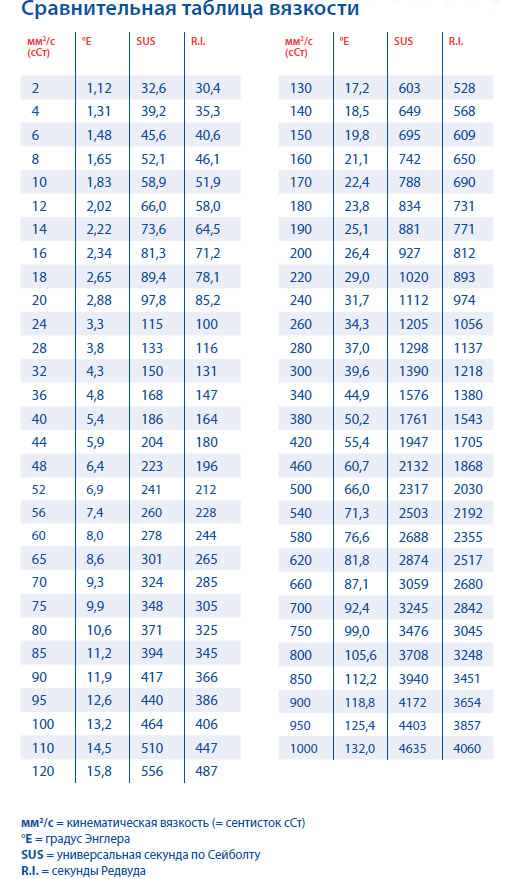 Сравнительная таблица вязкости

| мм²/с (сСт) | °E | SUS | R.I. |
|---|---|---|---|
| 2 | 1,12 | 32,6 | 30,4 |
| 4 | 1,31 | 39,2 | 35,3 |
| 6 | 1,48 | 45,6 | 40,6 |
| 8 | 1,65 | 52,1 | 46,1 |
| 10 | 1,83 | 58,9 | 51,9 |
| 12 | 2,02 | 66,0 | 58,0 |
| 14 | 2,22 | 73,6 | 64,5 |
| 16 | 2,34 | 81,3 | 71,2 |
| 18 | 2,65 | 89,4 | 78,1 |
| 20 | 2,88 | 97,8 | 85,2 |
| 24 | 3,3 | 115 | 100 |
| 28 | 3,8 | 133 | 116 |
| 32 | 4,3 | 150 | 131 |
| 36 | 4,8 | 168 | 147 |
| 40 | 5,4 | 186 | 164 |
| 44 | 5,9 | 204 | 180 |
| 48 | 6,4 | 223 | 196 |
| 52 | 6,9 | 241 | 212 |
| 56 | 7,4 | 260 | 228 |
| 60 | 8,0 | 278 | 244 |
| 65 | 8,6 | 301 | 265 |
| 70 | 9,3 | 324 | 285 |
| 75 | 9,9 | 348 | 305 |
| 80 | 10,6 | 371 | 325 |
| 85 | 11,2 | 394 | 345 |
| 90 | 11,9 | 417 | 366 |
| 95 | 12,6 | 440 | 386 |
| 100 | 13,2 | 464 | 406 |
| 110 | 14,5 | 510 | 447 |
| 120 | 15,8 | 556 | 487 |

| мм²/с (сСт) | °E | SUS | R.I. |
|---|---|---|---|
| 130 | 17,2 | 603 | 528 |
| 140 | 18,5 | 649 | 568 |
| 150 | 19,8 | 695 | 609 |
| 160 | 21,1 | 742 | 650 |
| 170 | 22,4 | 788 | 690 |
| 180 | 23,8 | 834 | 731 |
| 190 | 25,1 | 881 | 771 |
| 200 | 26,4 | 927 | 812 |
| 220 | 29,0 | 1020 | 893 |
| 240 | 31,7 | 1112 | 974 |
| 260 | 34,3 | 1205 | 1056 |
| 280 | 37,0 | 1298 | 1137 |
| 300 | 39,6 | 1390 | 1218 |
| 340 | 44,9 | 1576 | 1380 |
| 380 | 50,2 | 1761 | 1543 |
| 420 | 55,4 | 1947 | 1705 |
| 460 | 60,7 | 2132 | 1868 |
| 500 | 66,0 | 2317 | 2030 |
| 540 | 71,3 | 2503 | 2192 |
| 580 | 76,6 | 2688 | 2355 |
| 620 | 81,8 | 2874 | 2517 |
| 660 | 87,1 | 3059 | 2680 |
| 700 | 92,4 | 3245 | 2842 |
| 750 | 99,0 | 3476 | 3045 |
| 800 | 105,6 | 3708 | 3248 |
| 850 | 112,2 | 3940 | 3451 |
| 900 | 118,8 | 4172 | 3654 |
| 950 | 125,4 | 4403 | 3857 |
| 1000 | 132,0 | 4635 | 4060 |

мм²/с = кинематическая вязкость (= сентисток сСт)
°E = градус Энглера
SUS = универсальная секунда по Сейболту
R.I. = секунды Редвуда